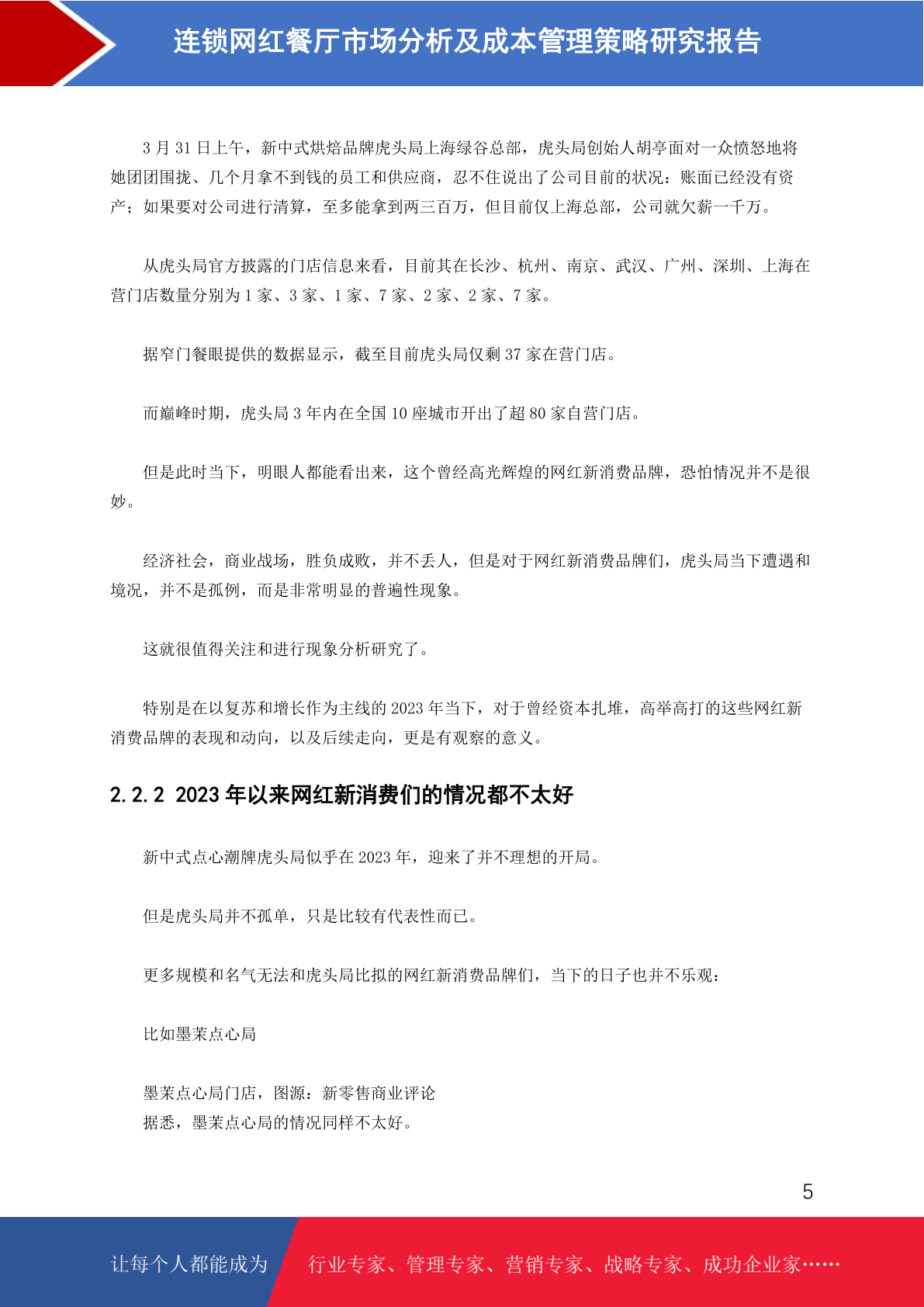 连锁网红餐厅市场分析及成本管理策略研究报告

3 月 31 日上午，新中式烘焙品牌虎头局上海绿谷总部，虎头局创始人胡亭面对一众愤怒地将她团团围拢、几个月拿不到钱的员工和供应商，忍不住说出了公司目前的状况：账面已经没有资产；如果要对公司进行清算，至多能拿到两三百万，但目前仅上海总部，公司就欠薪一千万。

从虎头局官方披露的门店信息来看，目前其在长沙、杭州、南京、武汉、广州、深圳、上海在营门店数量分别为 1 家、3 家、1 家、7 家、2 家、2 家、7 家。

据窄门餐眼提供的数据显示，截至目前虎头局仅剩 37 家在营门店。

而巅峰时期，虎头局 3 年内在全国 10 座城市开出了超 80 家自营门店。

但是此时当下，明眼人都能看出来，这个曾经高光辉煌的网红新消费品牌，恐怕情况并不是很妙。

经济社会，商业战场，胜负成败，并不丢人，但是对于网红新消费品牌们，虎头局当下遭遇和境况，并不是孤例，而是非常明显的普遍性现象。

这就很值得关注和进行现象分析研究了。

特别是在以复苏和增长作为主线的 2023 年当下，对于曾经资本扎堆，高举高打的这些网红新消费品牌的表现和动向，以及后续走向，更是有观察的意义。

2.2.2 2023 年以来网红新消费们的情况都不太好

新中式点心潮牌虎头局似乎在 2023 年，迎来了并不理想的开局。

但是虎头局并不孤单，只是比较有代表性而已。

更多规模和名气无法和虎头局比拟的网红新消费品牌们，当下的日子也并不乐观：

比如墨茉点心局

墨茉点心局门店，图源：新零售商业评论
据悉，墨茉点心局的情况同样不太好。

5

让每个人都能成为 行业专家、管理专家、营销专家、战略专家、成功企业家……